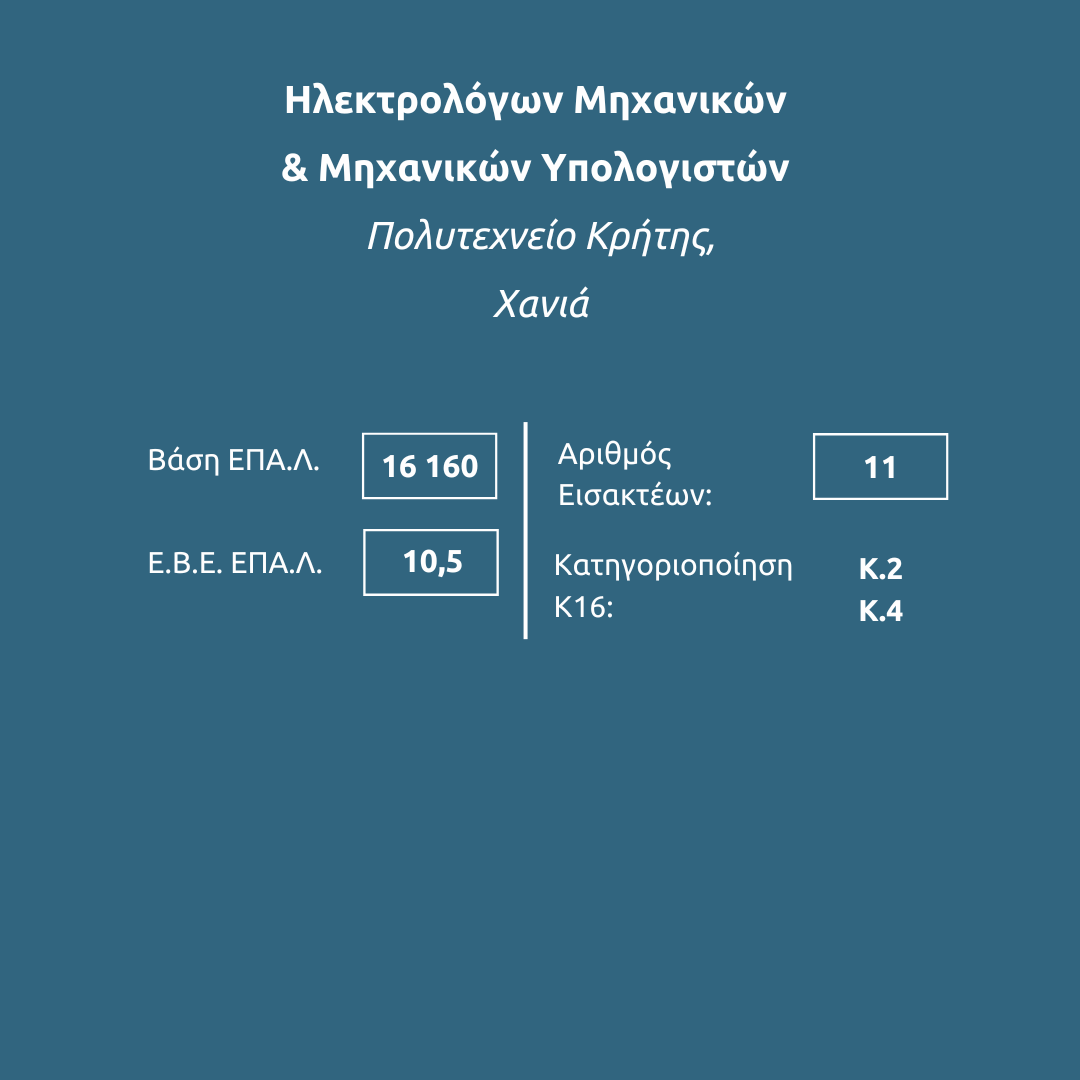 Ηλεκτρολόγων Μηχανικών
& Μηχανικών Υπολογιστών
Πολυτεχνείο Κρήτης,
Χανιά

Βάση ΕΠΑ.Λ.
16 160

Ε.Β.Ε. ΕΠΑ.Λ.
10,5

Αριθμός Εισακτέων:
11

Κατηγοριοποίηση Κ16:
Κ.2
Κ.4